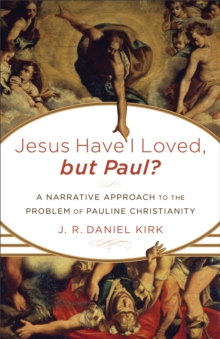 Jesus Have I Loved, but Paul?

A NARRATIVE APPROACH TO THE PROBLEM OF PAULINE CHRISTIANITY

J. R. DANIEL KIRK